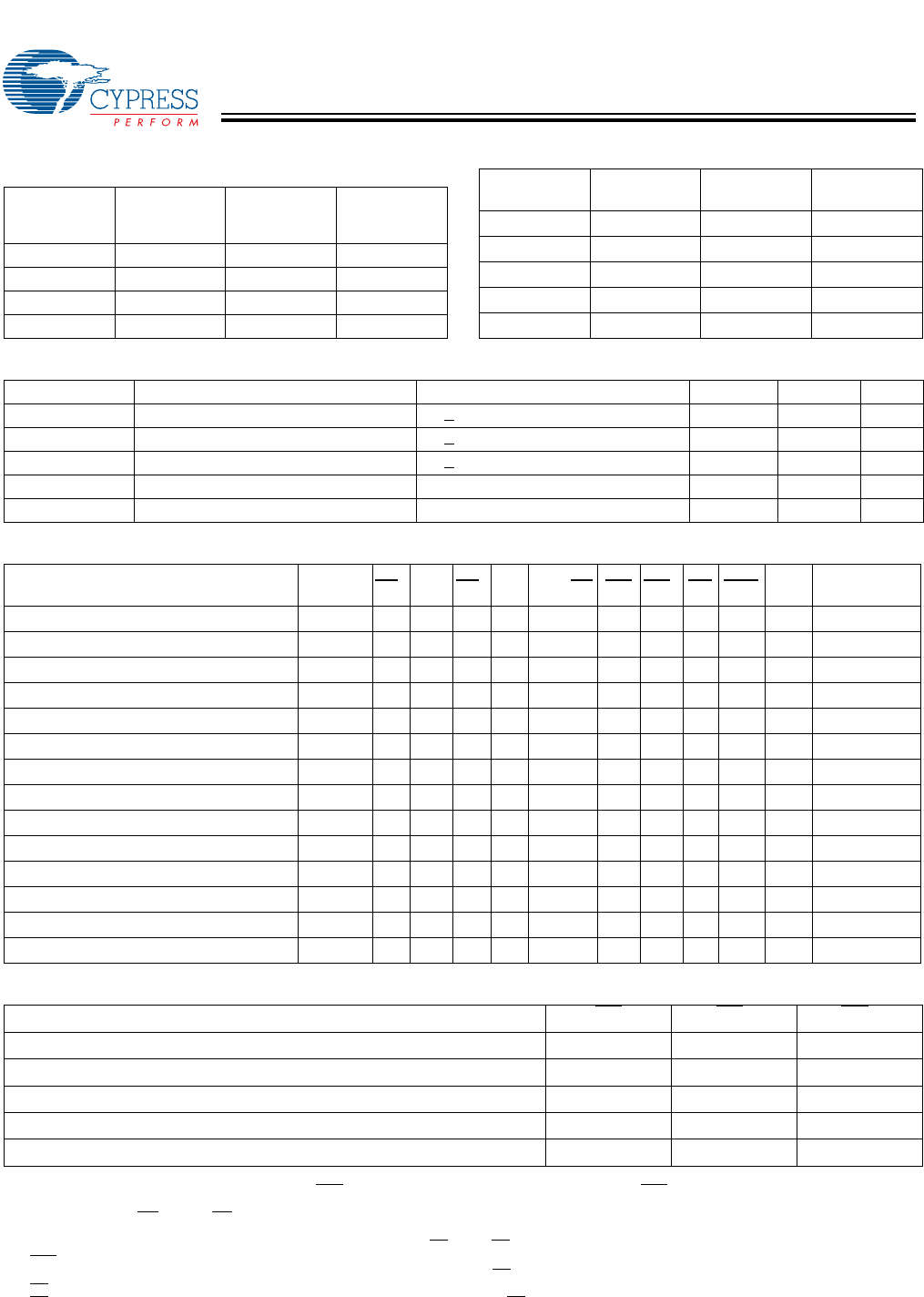 CYPRESS
PERFORM